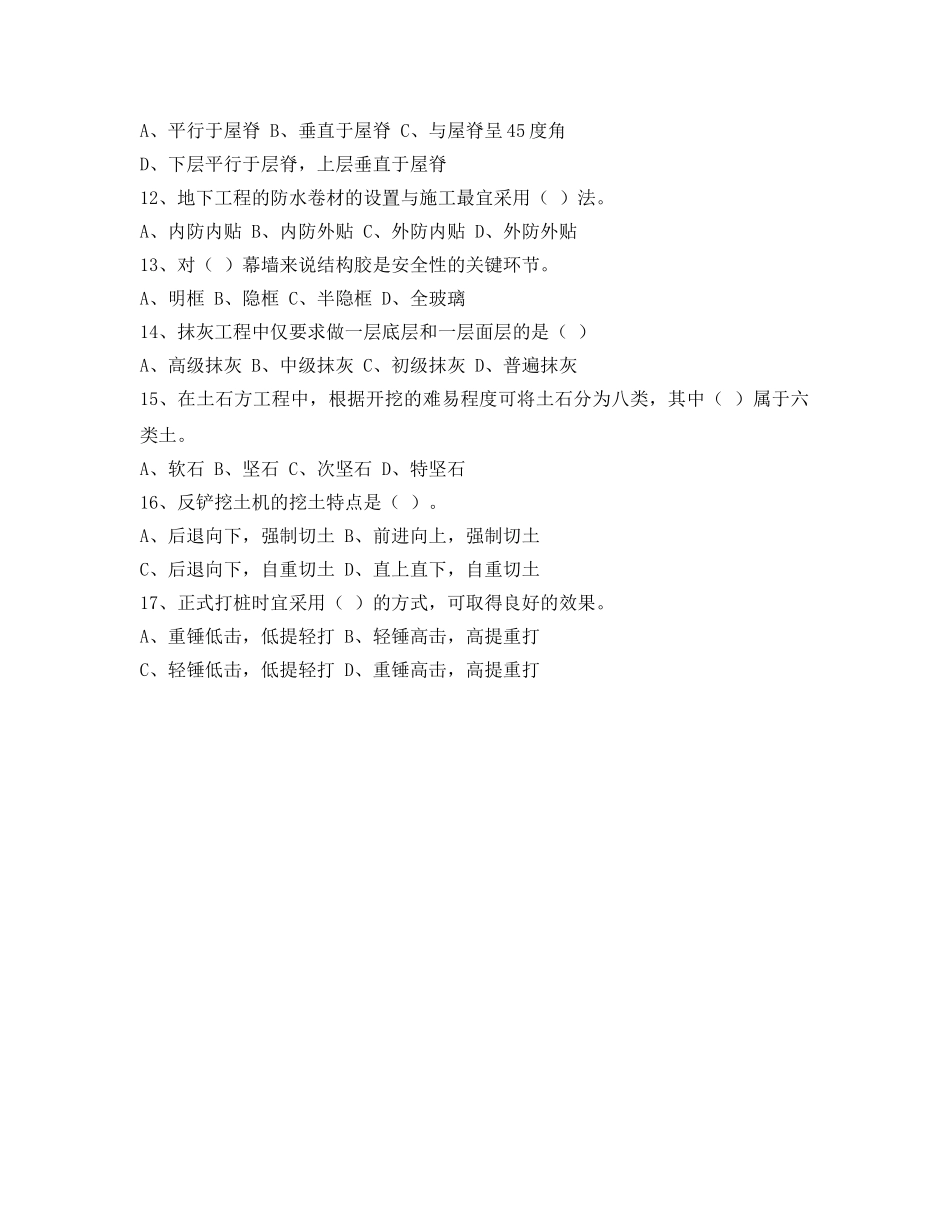 A、平行于屋脊 B、垂直于屋脊 C、与屋脊呈45度角

D、下层平行于层脊，上层垂直于屋脊

12、地下工程的防水卷材的设置与施工最宜采用（ ）法。

A、内防内贴 B、内防外贴 C、外防内贴 D、外防外贴

13、对（ ）幕墙来说结构胶是安全性的关键环节。

A、明框 B、隐框 C、半隐框 D、全玻璃

14、抹灰工程中仅要求做一层底层和一层面层的是（ ）

A、高级抹灰 B、中级抹灰 C、初级抹灰 D、普遍抹灰

15、在土石方工程中，根据开挖的难易程度可将土石分为八类，其中（ ）属于六类土。

A、软石 B、坚石 C、次坚石 D、特坚石

16、反铲挖土机的挖土特点是（ ）。

A、后退向下，强制切土 B、前进向上，强制切土

C、后退向下，自重切土 D、直上直下，自重切土

17、正式打桩时宜采用（ ）的方式，可取得良好的效果。

A、重锤低击，低提轻打 B、轻锤高击，高提重打

C、轻锤低击，低提轻打 D、重锤高击，高提重打